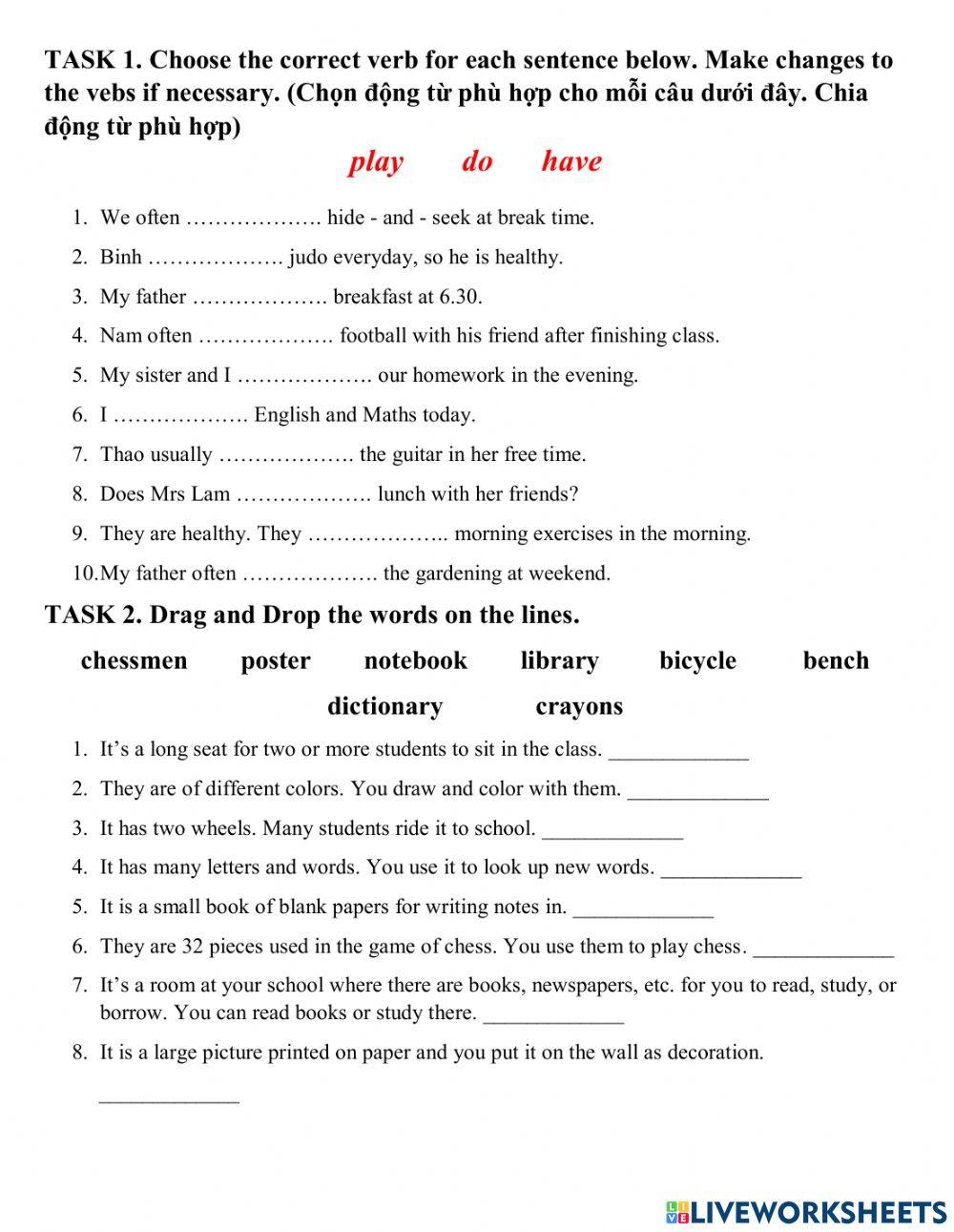 TASK 1. Choose the correct verb for each sentence below. Make changes to the vebs if necessary. (Chọn động từ phù hợp cho mỗi câu dưới đây. Chia động từ phù hợp)

play do have

1. We often ………………. hide - and - seek at break time.
2. Binh ………………. judo everyday, so he is healthy.
3. My father ………………. breakfast at 6.30.
4. Nam often ………………. football with his friend after finishing class.
5. My sister and I ………………. our homework in the evening.
6. I ………………. English and Maths today.
7. Thao usually ………………. the guitar in her free time.
8. Does Mrs Lam ………………. lunch with her friends?
9. They are healthy. They ……………….. morning exercises in the morning.
10. My father often ………………. the gardening at weekend.

TASK 2. Drag and Drop the words on the lines.

chessmen poster notebook library bicycle bench dictionary crayons

1. It's a long seat for two or more students to sit in the class. _____________
2. They are of different colors. You draw and color with them. _____________
3. It has two wheels. Many students ride it to school. _____________
4. It has many letters and words. You use it to look up new words. _____________
5. It is a small book of blank papers for writing notes in. _____________
6. They are 32 pieces used in the game of chess. You use them to play chess. _____________
7. It's a room at your school where there are books, newspapers, etc. for you to read, study, or borrow. You can read books or study there. _____________
8. It is a large picture printed on paper and you put it on the wall as decoration. _____________

LIVEWORKSHEETS